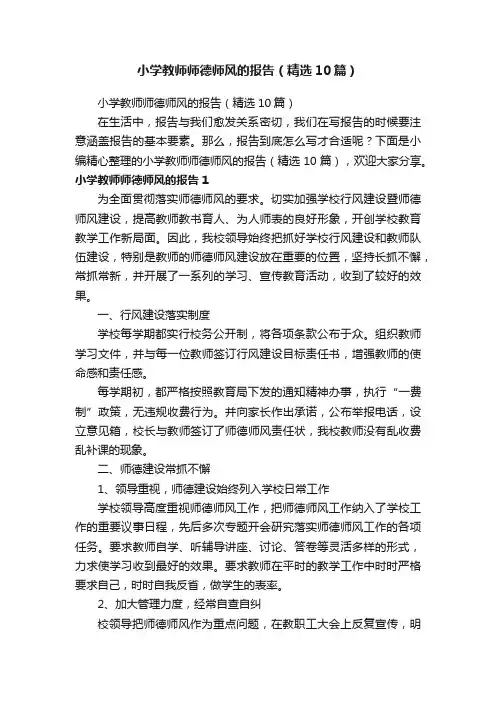 小学教师师德师风的报告（精选10篇）

小学教师师德师风的报告（精选10篇）

在生活中，报告与我们愈发关系密切，我们在写报告的时候要注意涵盖报告的基本要素。那么，报告到底怎么写才合适呢？下面是小编精心整理的小学教师师德师风的报告（精选10篇），欢迎大家分享。

小学教师师德师风的报告1

为全面贯彻落实师德师风的要求。切实加强学校行风建设暨师德师风建设，提高教师教书育人、为人师表的良好形象，开创学校教育教学工作新局面。因此，我校领导始终把抓好学校行风建设和教师队伍建设，特别是教师的师德师风建设放在重要的位置，坚持长抓不懈，常抓常新，并开展了一系列的学习、宣传教育活动，收到了较好的效果。

一、行风建设落实制度

学校每学期都实行校务公开制，将各项条款公布于众。组织教师学习文件，并与每一位教师签订行风建设目标责任书，增强教师的使命感和责任感。

每学期初，都严格按照教育局下发的通知精神办事，执行“一费制”政策，无违规收费行为。并向家长作出承诺，公布举报电话，设立意见箱，校长与教师签订了师德师风责任状，我校教师没有乱收费乱补课的现象。

二、师德建设常抓不懈

1、领导重视，师德建设始终列入学校日常工作

学校领导高度重视师德师风工作，把师德师风工作纳入了学校工作的重要议事日程，先后多次专题开会研究落实师德师风工作的各项任务。要求教师自学、听辅导讲座、讨论、答卷等灵活多样的形式，力求使学习收到最好的效果。要求教师在平时的教学工作中时时严格要求自己，时时自我反省，做学生的表率。

2、加大管理力度，经常自查自纠

校领导把师德师风作为重点问题，在教职工大会上反复宣传，明